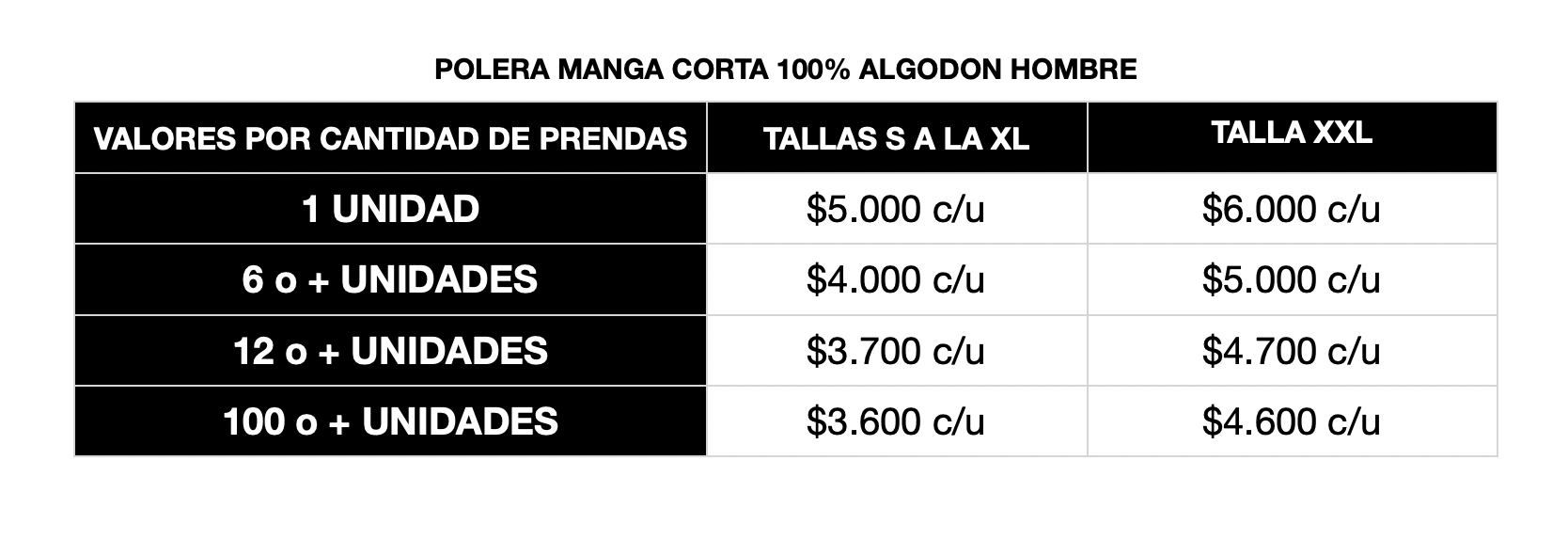 POLERA MANGA CORTA 100% ALGODON HOMBRE

| VALORES POR CANTIDAD DE PRENDAS | TALLAS S A LA XL | TALLA XXL |
|---|---|---|
| 1 UNIDAD | $5.000 c/u | $6.000 c/u |
| 6 o + UNIDADES | $4.000 c/u | $5.000 c/u |
| 12 o + UNIDADES | $3.700 c/u | $4.700 c/u |
| 100 o + UNIDADES | $3.600 c/u | $4.600 c/u |